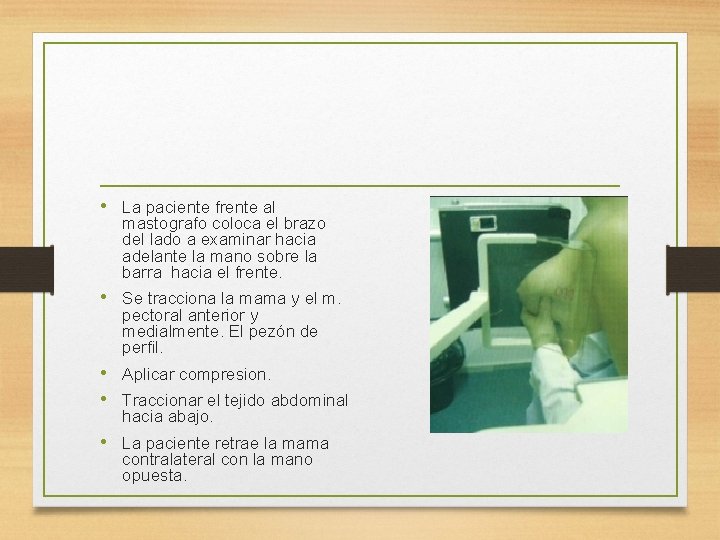 • La paciente frente al mastografo coloca el brazo del lado a examinar hacia adelante la mano sobre la barra hacia el frente.

• Se tracciona la mama y el m. pectoral anterior y medialmente. El pezón de perfil.

• Aplicar compresion.

• Traccionar el tejido abdominal hacia abajo.

• La paciente retrae la mama contralateral con la mano opuesta.